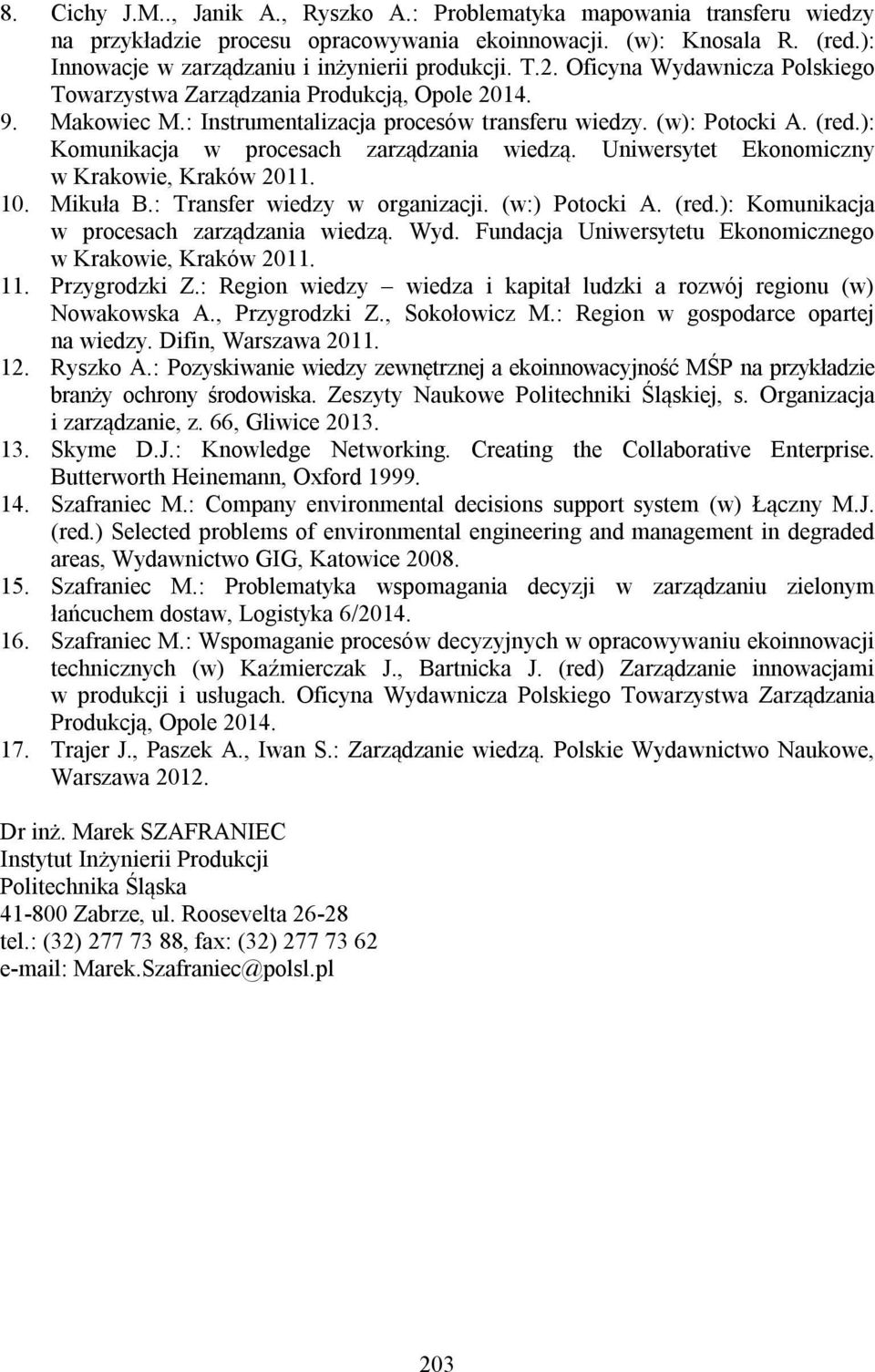 8. Cichy J.M.., Janik A., Ryszko A.: Problematyka mapowania transferu wiedzy na przykładzie procesu opracowywania ekoinnowacji. (w): Knosala R. (red.): Innowacje w zarządzaniu i inżynierii produkcji. T.2. Oficyna Wydawnicza Polskiego Towarzystwa Zarządzania Produkcją, Opole 2014.
9. Makowiec M.: Instrumentalizacja procesów transferu wiedzy. (w): Potocki A. (red.): Komunikacja w procesach zarządzania wiedzą. Uniwersytet Ekonomiczny w Krakowie, Kraków 2011.
10. Mikuła B.: Transfer wiedzy w organizacji. (w:) Potocki A. (red.): Komunikacja w procesach zarządzania wiedzą. Wyd. Fundacja Uniwersytetu Ekonomicznego w Krakowie, Kraków 2011.
11. Przygrodzki Z.: Region wiedzy – wiedza i kapitał ludzki a rozwój regionu (w) Nowakowska A., Przygrodzki Z., Sokołowicz M.: Region w gospodarce opartej na wiedzy. Difin, Warszawa 2011.
12. Ryszko A.: Pozyskiwanie wiedzy zewnętrznej a ekoinnowacyjność MŚP na przykładzie branży ochrony środowiska. Zeszyty Naukowe Politechniki Śląskiej, s. Organizacja i zarządzanie, z. 66, Gliwice 2013.
13. Skyme D.J.: Knowledge Networking. Creating the Collaborative Enterprise. Butterworth Heinemann, Oxford 1999.
14. Szafraniec M.: Company environmental decisions support system (w) Łączny M.J. (red.) Selected problems of environmental engineering and management in degraded areas, Wydawnictwo GIG, Katowice 2008.
15. Szafraniec M.: Problematyka wspomagania decyzji w zarządzaniu zielonym łańcuchem dostaw, Logistyka 6/2014.
16. Szafraniec M.: Wspomaganie procesów decyzyjnych w opracowywaniu ekoinnowacji technicznych (w) Kaźmierczak J., Bartnicka J. (red) Zarządzanie innowacjami w produkcji i usługach. Oficyna Wydawnicza Polskiego Towarzystwa Zarządzania Produkcją, Opole 2014.
17. Trajer J., Paszek A., Iwan S.: Zarządzanie wiedzą. Polskie Wydawnictwo Naukowe, Warszawa 2012.

Dr inż. Marek SZAFRANIEC
Instytut Inżynierii Produkcji
Politechnika Śląska
41-800 Zabrze, ul. Roosevelta 26-28
tel.: (32) 277 73 88, fax: (32) 277 73 62
e-mail: Marek.Szafraniec@polsl.pl

203